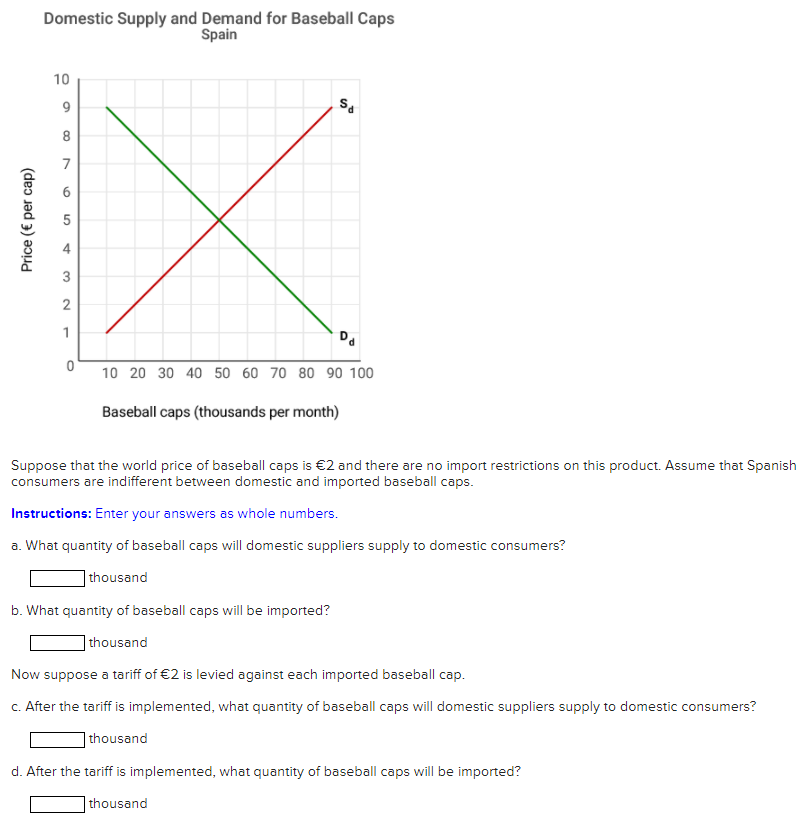 Domestic Supply and Demand for Baseball Caps
Spain

Price (€ per cap)

10
9
8
7
6
5
4
3
2
1
0

$S_d$

$D_d$

10 20 30 40 50 60 70 80 90 100

Baseball caps (thousands per month)

Suppose that the world price of baseball caps is €2 and there are no import restrictions on this product. Assume that Spanish consumers are indifferent between domestic and imported baseball caps.

Instructions: Enter your answers as whole numbers.

a. What quantity of baseball caps will domestic suppliers supply to domestic consumers?

thousand

b. What quantity of baseball caps will be imported?

thousand

Now suppose a tariff of €2 is levied against each imported baseball cap.

c. After the tariff is implemented, what quantity of baseball caps will domestic suppliers supply to domestic consumers?

thousand

d. After the tariff is implemented, what quantity of baseball caps will be imported?

thousand